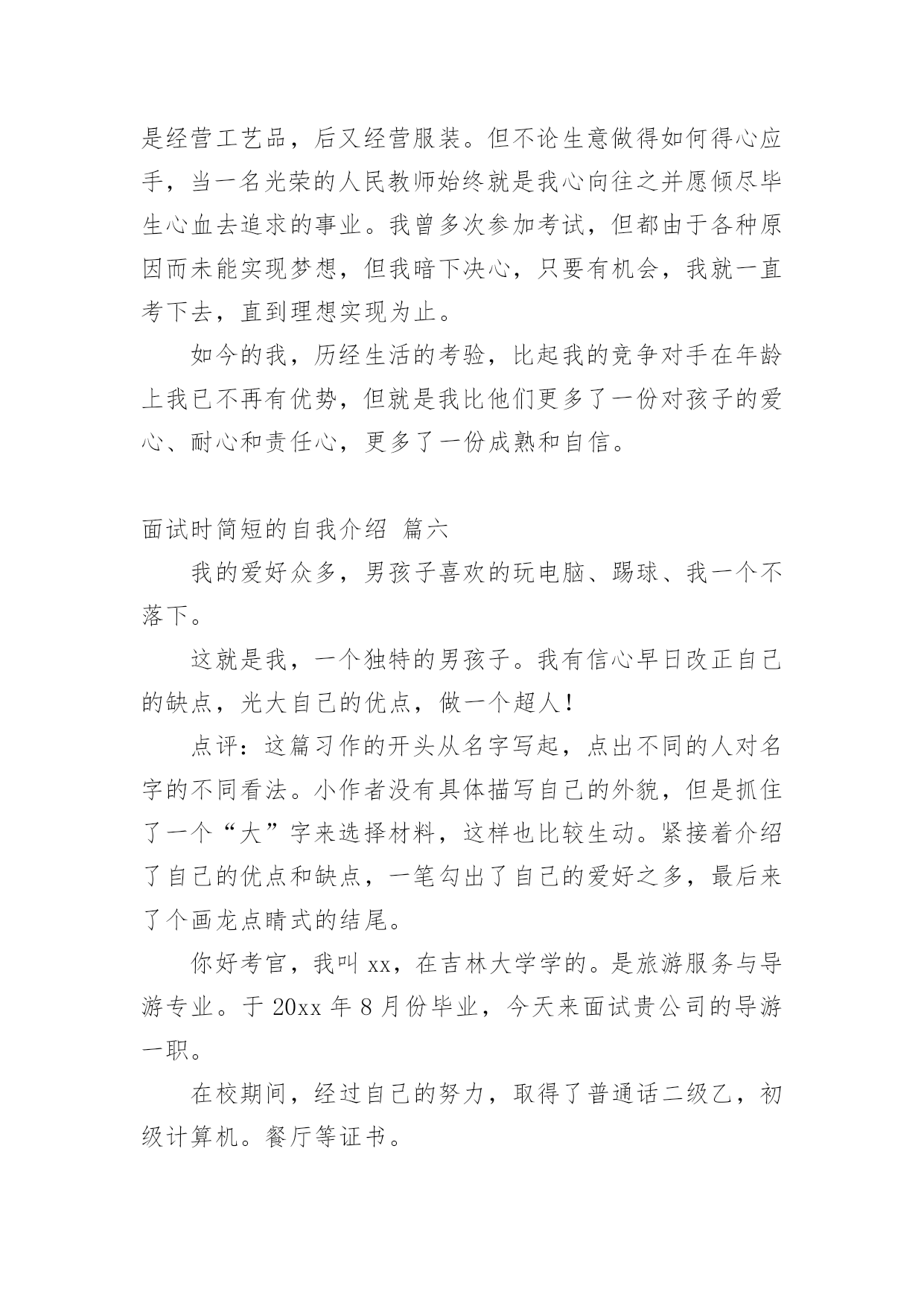 是经营工艺品，后又经营服装。但不论生意做得如何得心应手，当一名光荣的人民教师始终就是我心向往之并愿倾尽毕生心血去追求的事业。我曾多次参加考试，但都由于各种原因而未能实现梦想，但我暗下决心，只要有机会，我就一直考下去，直到理想实现为止。

如今的我，历经生活的考验，比起我的竞争对手在年龄上我已不再有优势，但就是我比他们更多了一份对孩子的爱心、耐心和责任心，更多了一份成熟和自信。

面试时简短的自我介绍 篇六

我的爱好众多，男孩子喜欢的玩电脑、踢球、我一个不落下。

这就是我，一个独特的男孩子。我有信心早日改正自己的缺点，光大自己的优点，做一个超人！

点评：这篇习作的开头从名字写起，点出不同的人对名字的不同看法。小作者没有具体描写自己的外貌，但是抓住了一个“大”字来选择材料，这样也比较生动。紧接着介绍了自己的优点和缺点，一笔勾出了自己的爱好之多，最后来了个画龙点睛式的结尾。

你好考官，我叫 xx，在吉林大学学的。是旅游服务与导游专业。于 20xx 年 8 月份毕业，今天来面试贵公司的导游一职。

在校期间，经过自己的努力，取得了普通话二级乙，初级计算机。餐厅等证书。